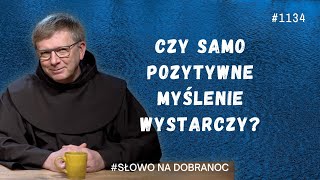 #1134

CZY SAMO POZYTYWNE MYŚLENIE WYSTARCZY?

#SŁOWO NA DOBRANOC